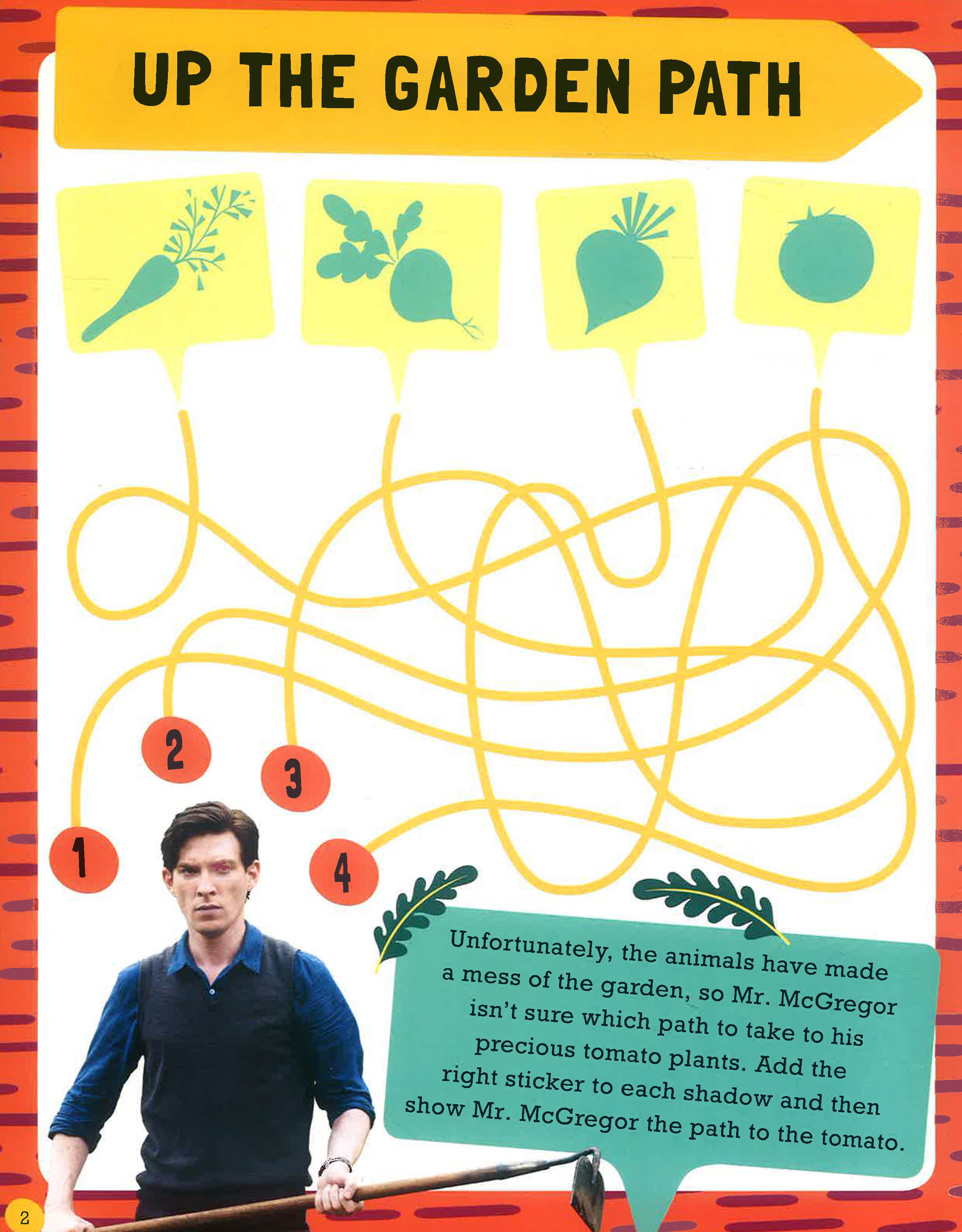 UP THE GARDEN PATH

2

3

1

4

Unfortunately, the animals have made a mess of the garden, so Mr. McGregor isn't sure which path to take to his precious tomato plants. Add the right sticker to each shadow and then show Mr. McGregor the path to the tomato.

2